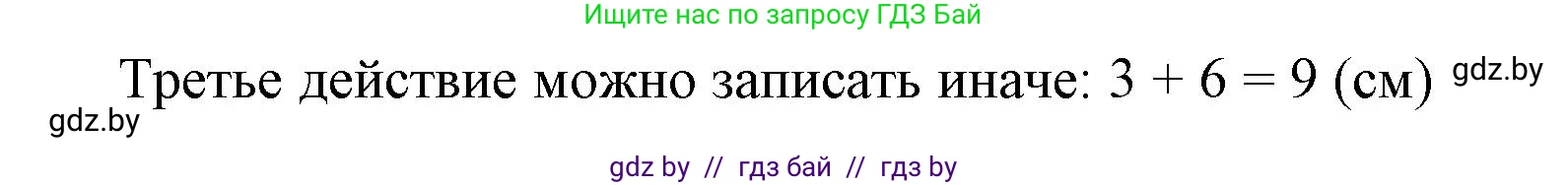 Ищите нас по запросу ГДЗ Бай

Третье действие можно записать иначе: $3 + 6 = 9$ (см) gdz.by

gdz.by

gdz by // гдз бай // гдз by